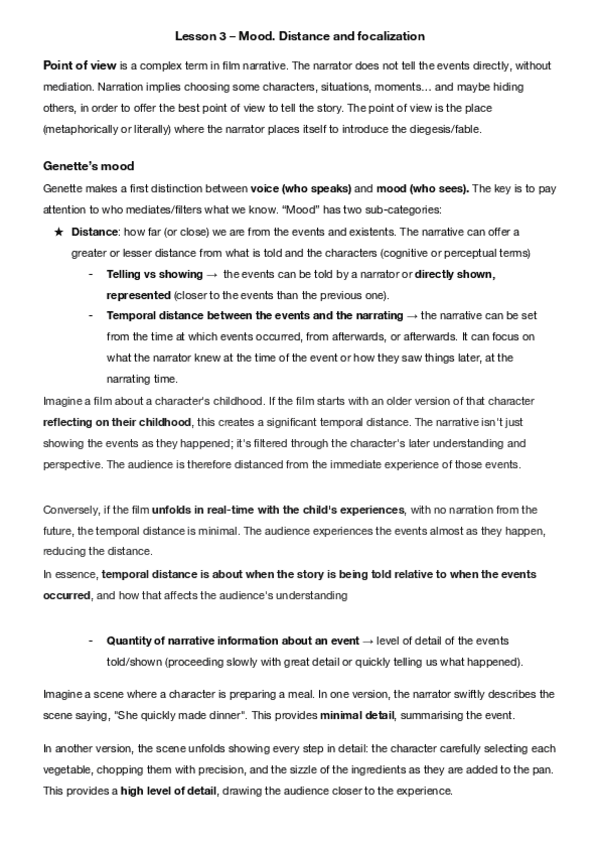 Lesson 3 – Mood. Distance and focalization

Point of view is a complex term in film narrative. The narrator does not tell the events directly, without mediation. Narration implies choosing some characters, situations, moments… and maybe hiding others, in order to offer the best point of view to tell the story. The point of view is the place (metaphorically or literally) where the narrator places itself to introduce the diegesis/fable.

Genette's mood

Genette makes a first distinction between voice (who speaks) and mood (who sees). The key is to pay attention to who mediates/filters what we know. "Mood" has two sub-categories:

★ Distance: how far (or close) we are from the events and existents. The narrative can offer a greater or lesser distance from what is told and the characters (cognitive or perceptual terms)

- Telling vs showing → the events can be told by a narrator or directly shown, represented (closer to the events than the previous one).
- Temporal distance between the events and the narrating → the narrative can be set from the time at which events occurred, from afterwards, or afterwards. It can focus on what the narrator knew at the time of the event or how they saw things later, at the narrating time.

Imagine a film about a character's childhood. If the film starts with an older version of that character reflecting on their childhood, this creates a significant temporal distance. The narrative isn't just showing the events as they happened; it's filtered through the character's later understanding and perspective. The audience is therefore distanced from the immediate experience of those events.

Conversely, if the film unfolds in real-time with the child's experiences, with no narration from the future, the temporal distance is minimal. The audience experiences the events almost as they happen, reducing the distance.
In essence, temporal distance is about when the story is being told relative to when the events occurred, and how that affects the audience's understanding

- Quantity of narrative information about an event → level of detail of the events told/shown (proceeding slowly with great detail or quickly telling us what happened).

Imagine a scene where a character is preparing a meal. In one version, the narrator swiftly describes the scene saying, "She quickly made dinner". This provides minimal detail, summarising the event.

In another version, the scene unfolds showing every step in detail: the character carefully selecting each vegetable, chopping them with precision, and the sizzle of the ingredients as they are added to the pan. This provides a high level of detail, drawing the audience closer to the experience.